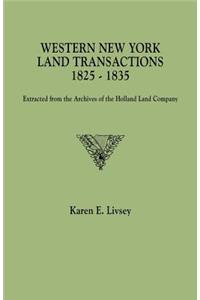 WESTERN NEW YORK
LAND TRANSACTIONS
1825 - 1835

Extracted from the Archives of the Holland Land Company

Karen E. Livsey